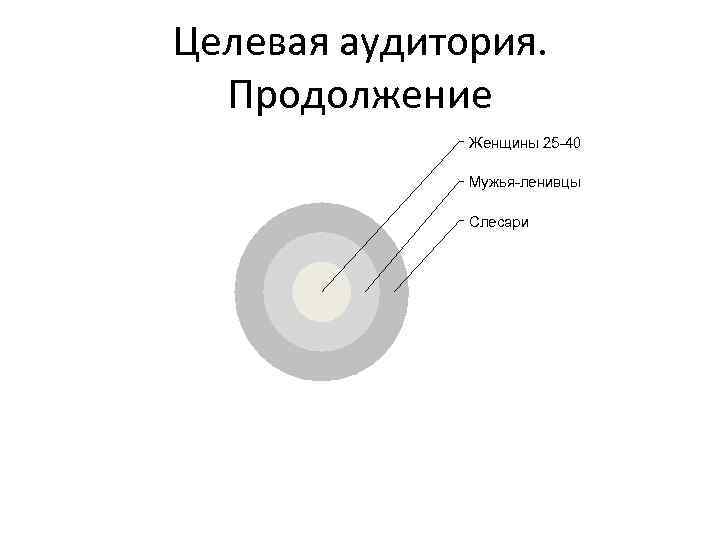 Целевая аудитория. Продолжение

Женщины 25-40

Мужья-ленивцы

Слесари